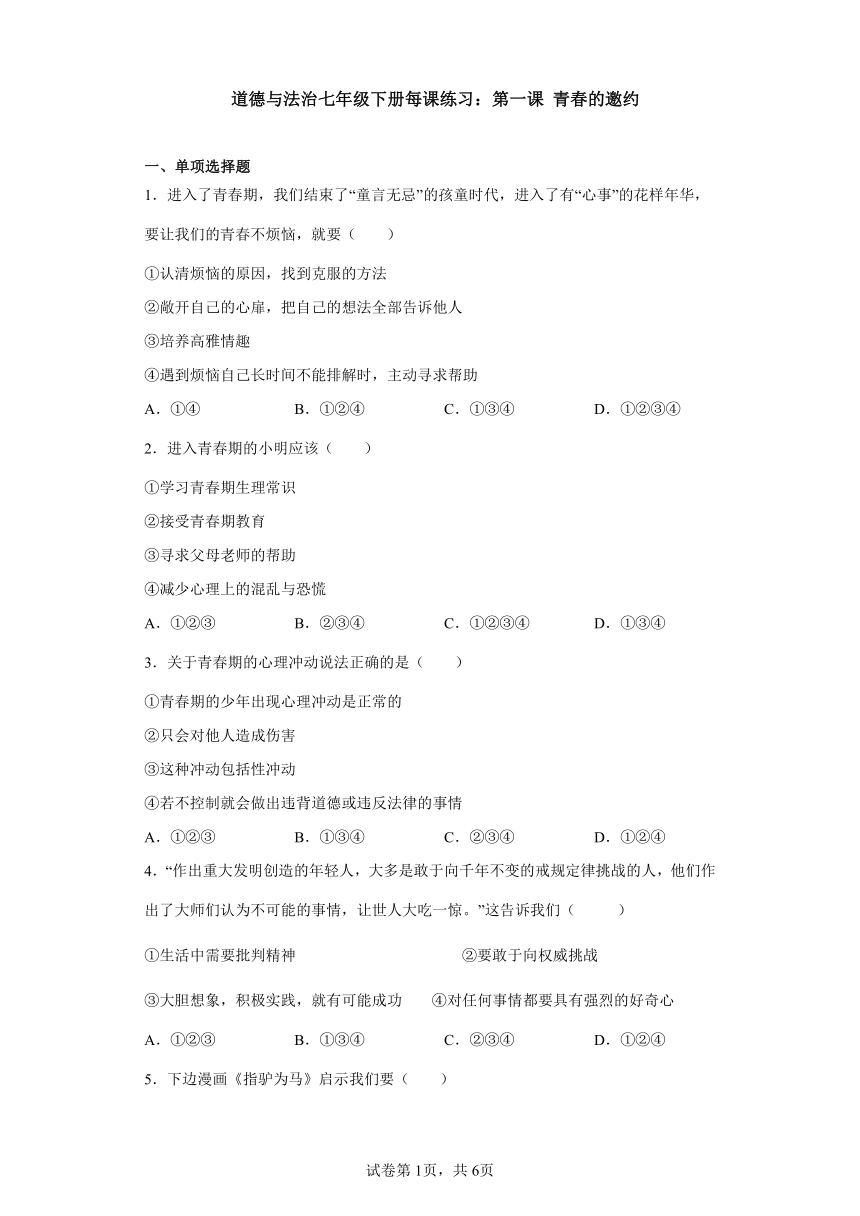 道德与法治七年级下册每课练习：第一课 青春的邀约

一、单项选择题

1．进入了青春期，我们结束了“童言无忌”的孩童时代，进入了有“心事”的花样年华，要让我们的青春不烦恼，就要（　　）

①认清烦恼的原因，找到克服的方法

②敞开自己的心扉，把自己的想法全部告诉他人

③培养高雅情趣

④遇到烦恼自己长时间不能排解时，主动寻求帮助

A．①④　　B．①②④　　C．①③④　　D．①②③④

2．进入青春期的小明应该（　　）

①学习青春期生理常识

②接受青春期教育

③寻求父母老师的帮助

④减少心理上的混乱与恐慌

A．①②③　　B．②③④　　C．①②③④　　D．①③④

3．关于青春期的心理冲动说法正确的是（　　）

①青春期的少年出现心理冲动是正常的

②只会对他人造成伤害

③这种冲动包括性冲动

④若不控制就会做出违背道德或违反法律的事情

A．①②③　　B．①③④　　C．②③④　　D．①②④

4．“作出重大发明创造的年轻人，大多是敢于向千年不变的戒规定律挑战的人，他们作出了大师们认为不可能的事情，让世人大吃一惊。”这告诉我们（　　）

①生活中需要批判精神　　②要敢于向权威挑战

③大胆想象，积极实践，就有可能成功　　④对任何事情都要具有强烈的好奇心

A．①②③　　B．①③④　　C．②③④　　D．①②④

5．下边漫画《指驴为马》启示我们要（　　）

试卷第1页，共6页